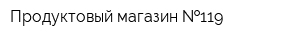 Продуктовый магазин №119